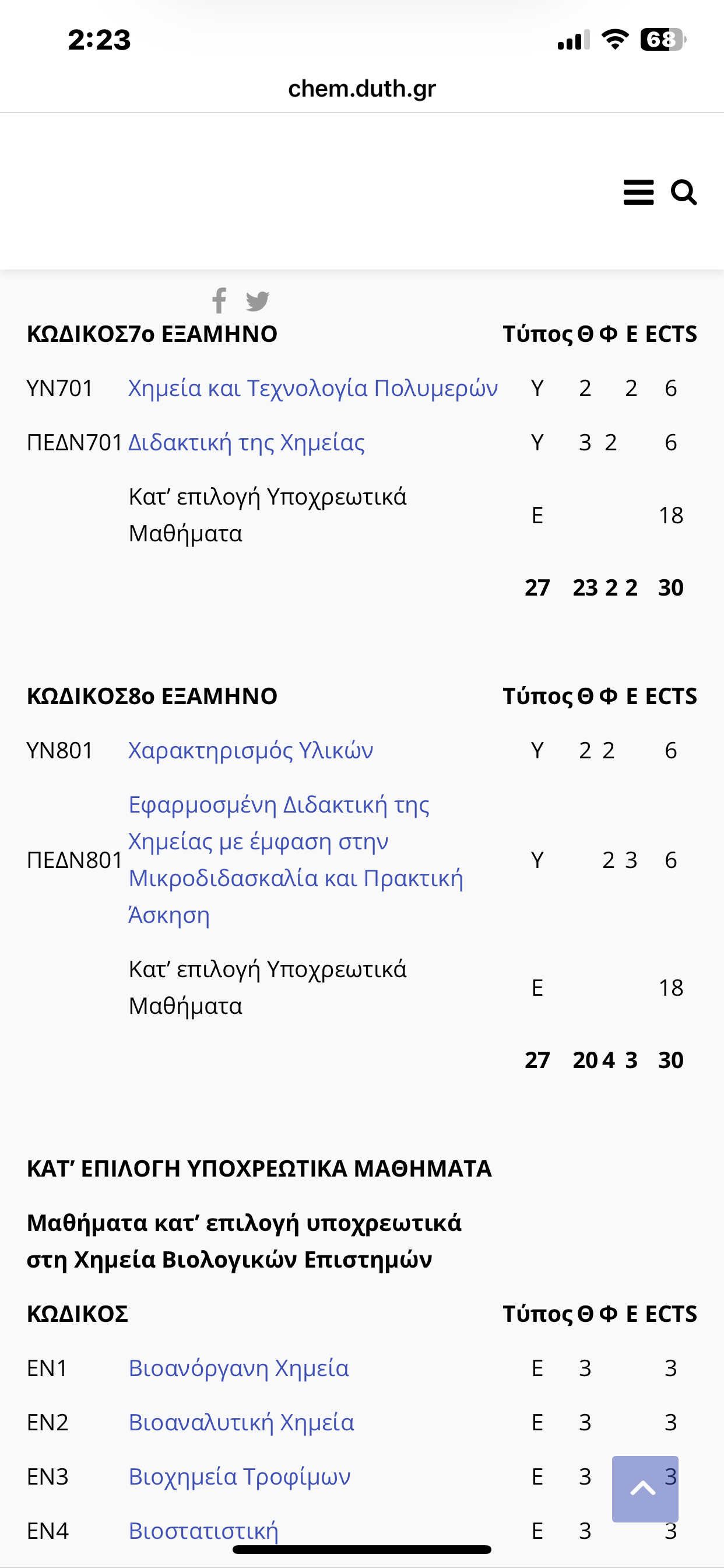 2:23

68

chem.duth.gr

| ΚΩΔΙΚΟΣ | 7ο ΕΞΑΜΗΝΟ | Τύπος | Θ | Φ | Ε | ECTS |
|---|---|---|---|---|---|---|
| ΥΝ701 | Χημεία και Τεχνολογία Πολυμερών | Υ | 2 | | 2 | 6 |
| ΠΕΔΝ701 | Διδακτική της Χημείας | Υ | 3 | 2 | | 6 |
| | Κατ’ επιλογή Υποχρεωτικά Μαθήματα | Ε | | | | 18 |
| | | 27 | 23 | 2 | 2 | 30 |

| ΚΩΔΙΚΟΣ | 8ο ΕΞΑΜΗΝΟ | Τύπος | Θ | Φ | Ε | ECTS |
|---|---|---|---|---|---|---|
| ΥΝ801 | Χαρακτηρισμός Υλικών | Υ | 2 | 2 | | 6 |
| ΠΕΔΝ801 | Εφαρμοσμένη Διδακτική της Χημείας με έμφαση στην Μικροδιδασκαλία και Πρακτική Άσκηση | Υ | | 2 | 3 | 6 |
| | Κατ’ επιλογή Υποχρεωτικά Μαθήματα | Ε | | | | 18 |
| | | 27 | 20 | 4 | 3 | 30 |

ΚΑΤ’ ΕΠΙΛΟΓΗ ΥΠΟΧΡΕΩΤΙΚΑ ΜΑΘΗΜΑΤΑ

Μαθήματα κατ’ επιλογή υποχρεωτικά στη Χημεία Βιολογικών Επιστημών

| ΚΩΔΙΚΟΣ | | Τύπος | Θ | Φ | Ε | ECTS |
|---|---|---|---|---|---|---|
| ΕΝ1 | Βιοανόργανη Χημεία | Ε | 3 | | | 3 |
| ΕΝ2 | Βιοαναλυτική Χημεία | Ε | 3 | | | 3 |
| ΕΝ3 | Βιοχημεία Τροφίμων | Ε | 3 | | | 3 |
| ΕΝ4 | Βιοστατιστική | Ε | 3 | | | 3 |